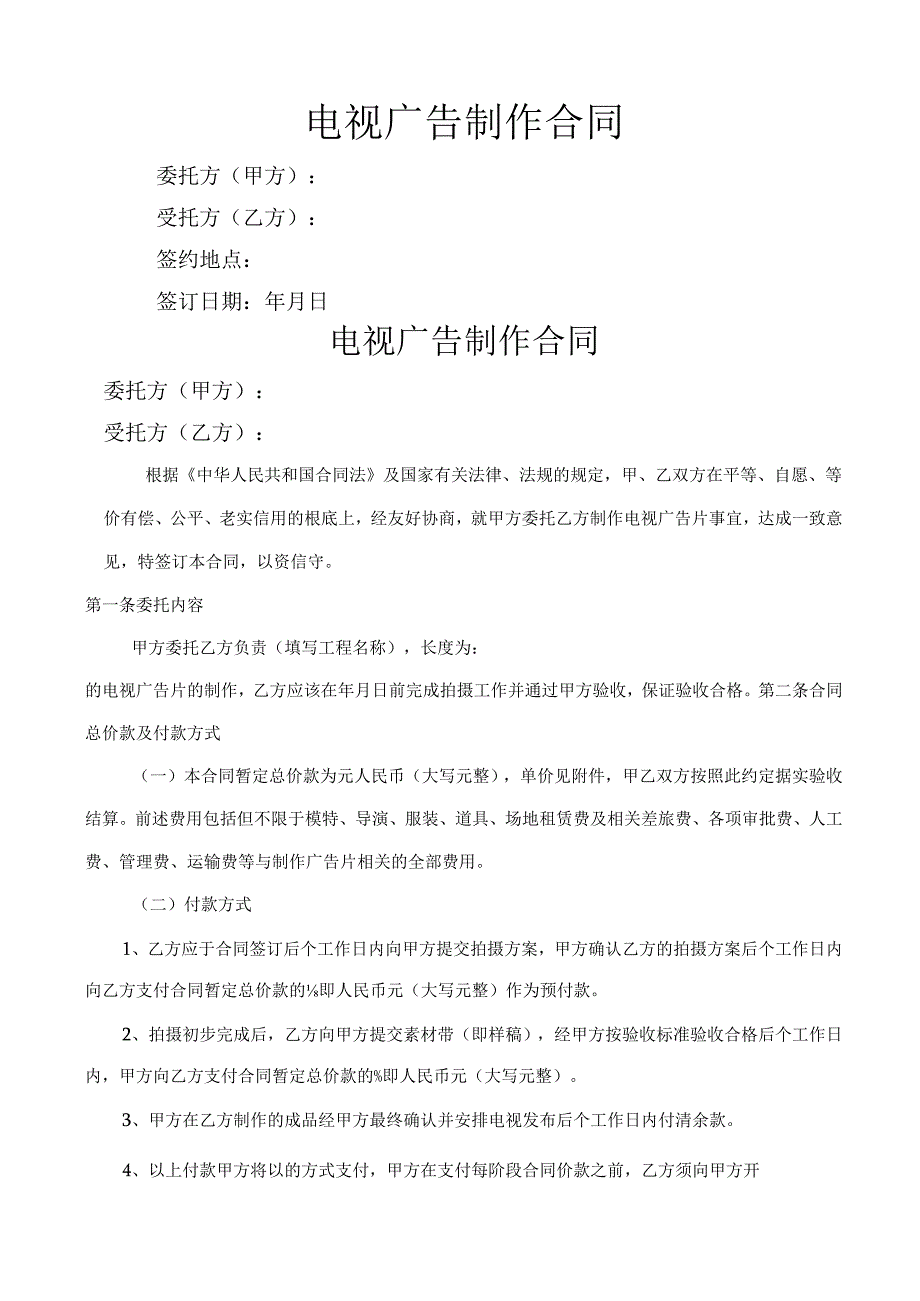 电视广告制作合同

委托方（甲方）：

受托方（乙方）：

签约地点：

签订日期：年月日

电视广告制作合同

委托方（甲方）：

受托方（乙方）：

根据《中华人民共和国合同法》及国家有关法律、法规的规定，甲、乙双方在平等、自愿、等价有偿、公平、老实信用的根底上，经友好协商，就甲方委托乙方制作电视广告片事宜，达成一致意见，特签订本合同，以资信守。

第一条委托内容

甲方委托乙方负责（填写工程名称），长度为：

的电视广告片的制作，乙方应该在年月日前完成拍摄工作并通过甲方验收，保证验收合格。第二条合同总价款及付款方式

（一）本合同暂定总价款为元人民币（大写元整），单价见附件，甲乙双方按照此约定据实验收结算。前述费用包括但不限于模特、导演、服装、道具、场地租赁费及相关差旅费、各项审批费、人工费、管理费、运输费等与制作广告片相关的全部费用。

（二）付款方式

1、乙方应于合同签订后个工作日内向甲方提交拍摄方案，甲方确认乙方的拍摄方案后个工作日内向乙方支付合同暂定总价款的%即人民币元（大写元整）作为预付款。

2、拍摄初步完成后，乙方向甲方提交素材带（即样稿），经甲方按验收标准验收合格后个工作日内，甲方向乙方支付合同暂定总价款的%即人民币元（大写元整）。

3、甲方在乙方制作的成品经甲方最终确认并安排电视发布后个工作日内付清余款。

4、以上付款甲方将以的方式支付，甲方在支付每阶段合同价款之前，乙方须向甲方开